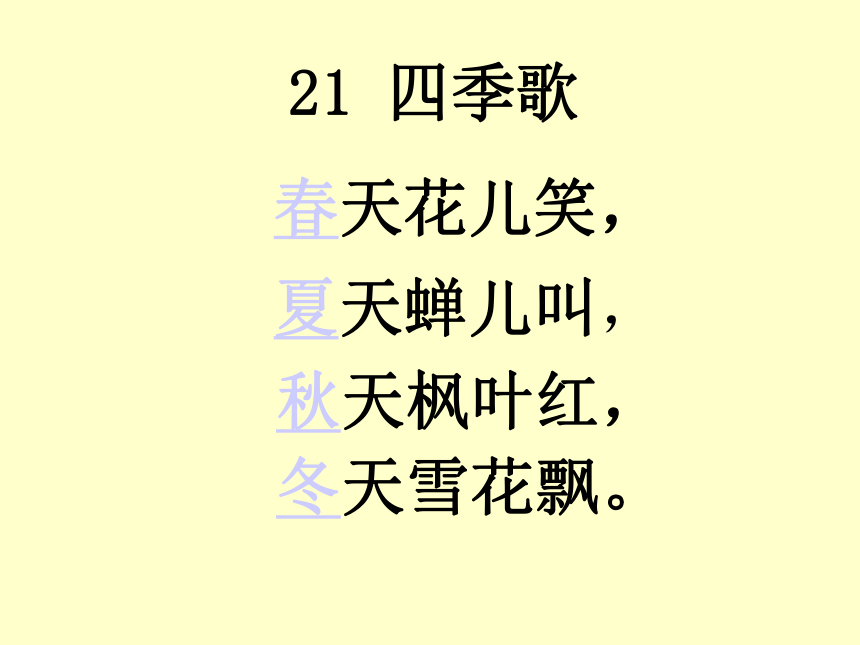 21 四季歌

春天花儿笑，
夏天蝉儿叫，
秋天枫叶红，
冬天雪花飘。